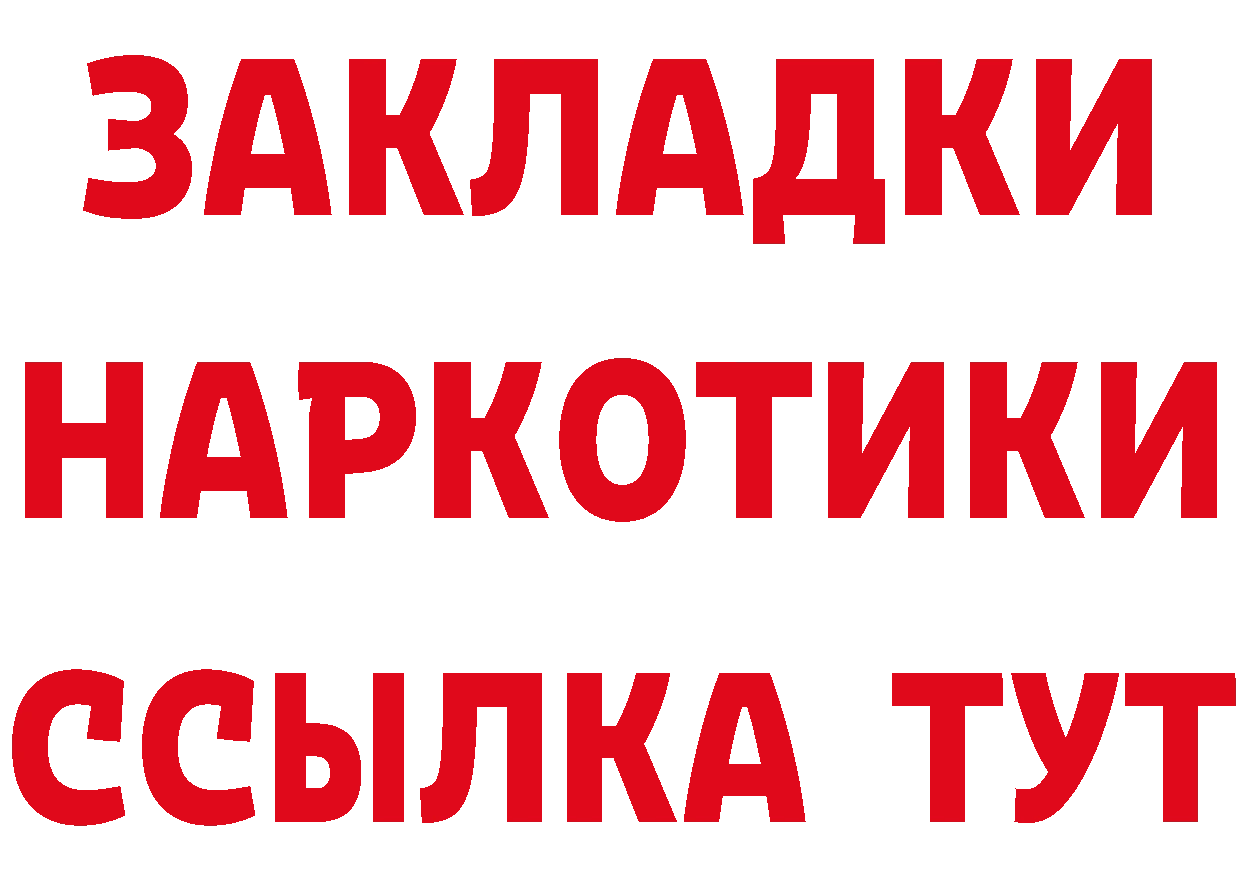 ЗАКЛАДКИ НАРКОТИКИ ССЫЛКА ТУТ